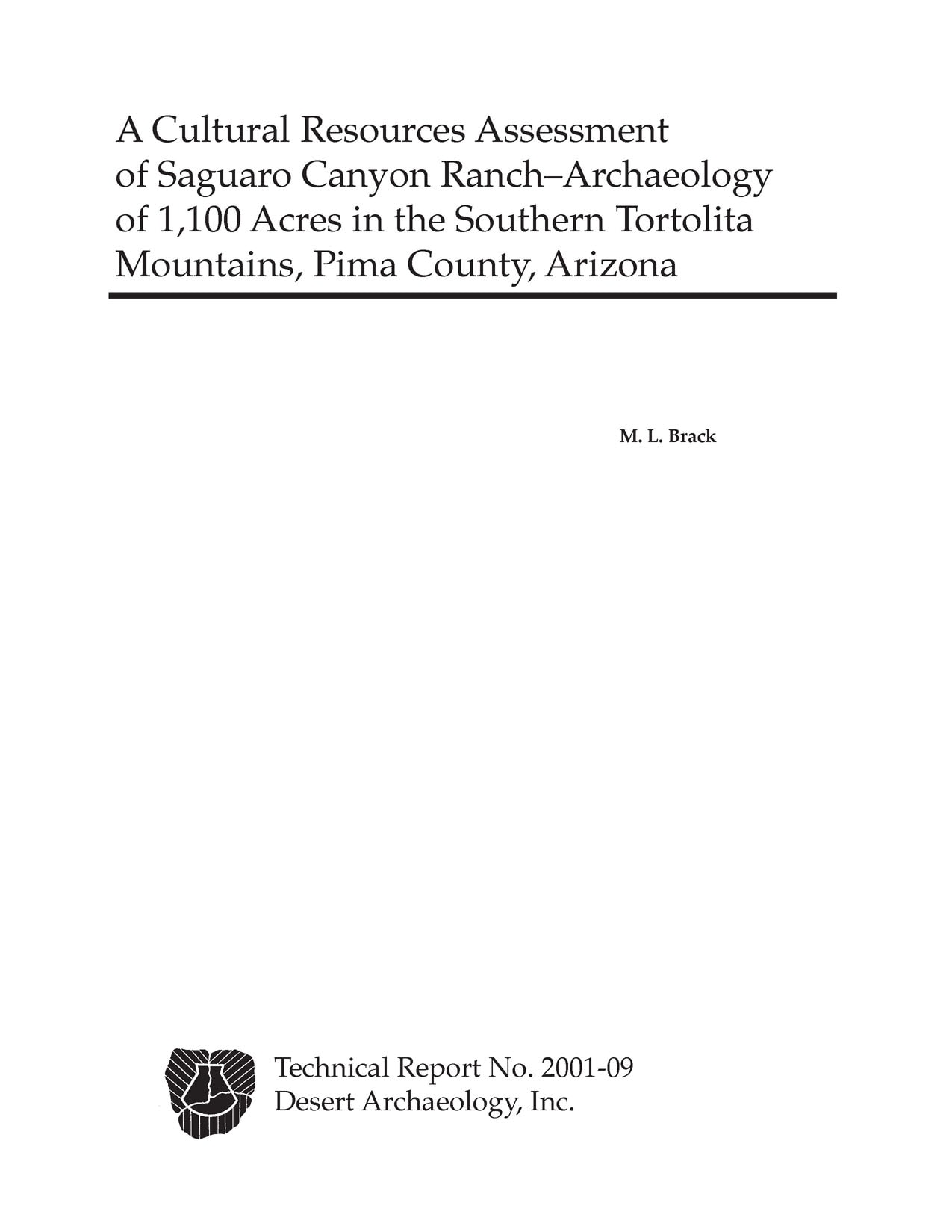 A Cultural Resources Assessment of Saguaro Canyon Ranch–Archaeology of 1,100 Acres in the Southern Tortolita Mountains, Pima County, Arizona

M. L. Brack

Technical Report No. 2001-09
Desert Archaeology, Inc.